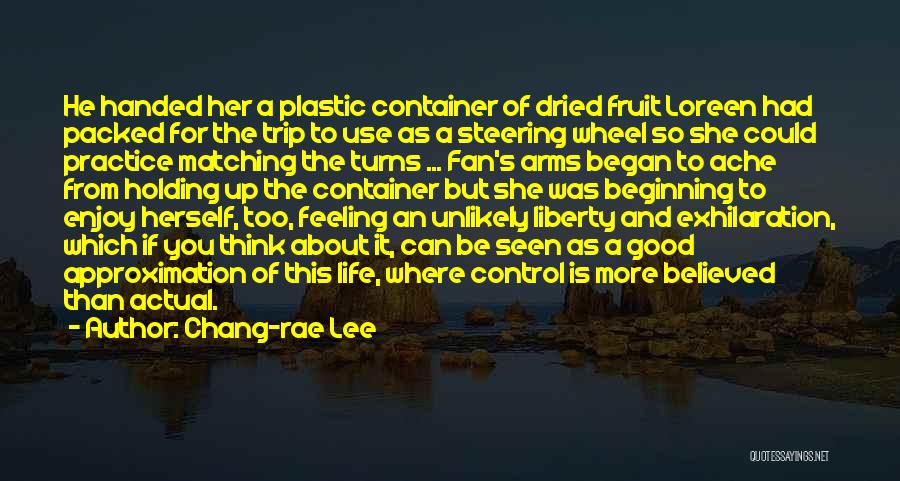 He handed her a plastic container of dried fruit Loreen had packed for the trip to use as a steering wheel so she could practice matching the turns ... Fan's arms began to ache from holding up the container but she was beginning to enjoy herself, too, feeling an unlikely liberty and exhilaration, which if you think about it, can be seen as a good approximation of this life, where control is more believed than actual.

- Author: Chang-rae Lee

QUOTESSAYINGS.NET